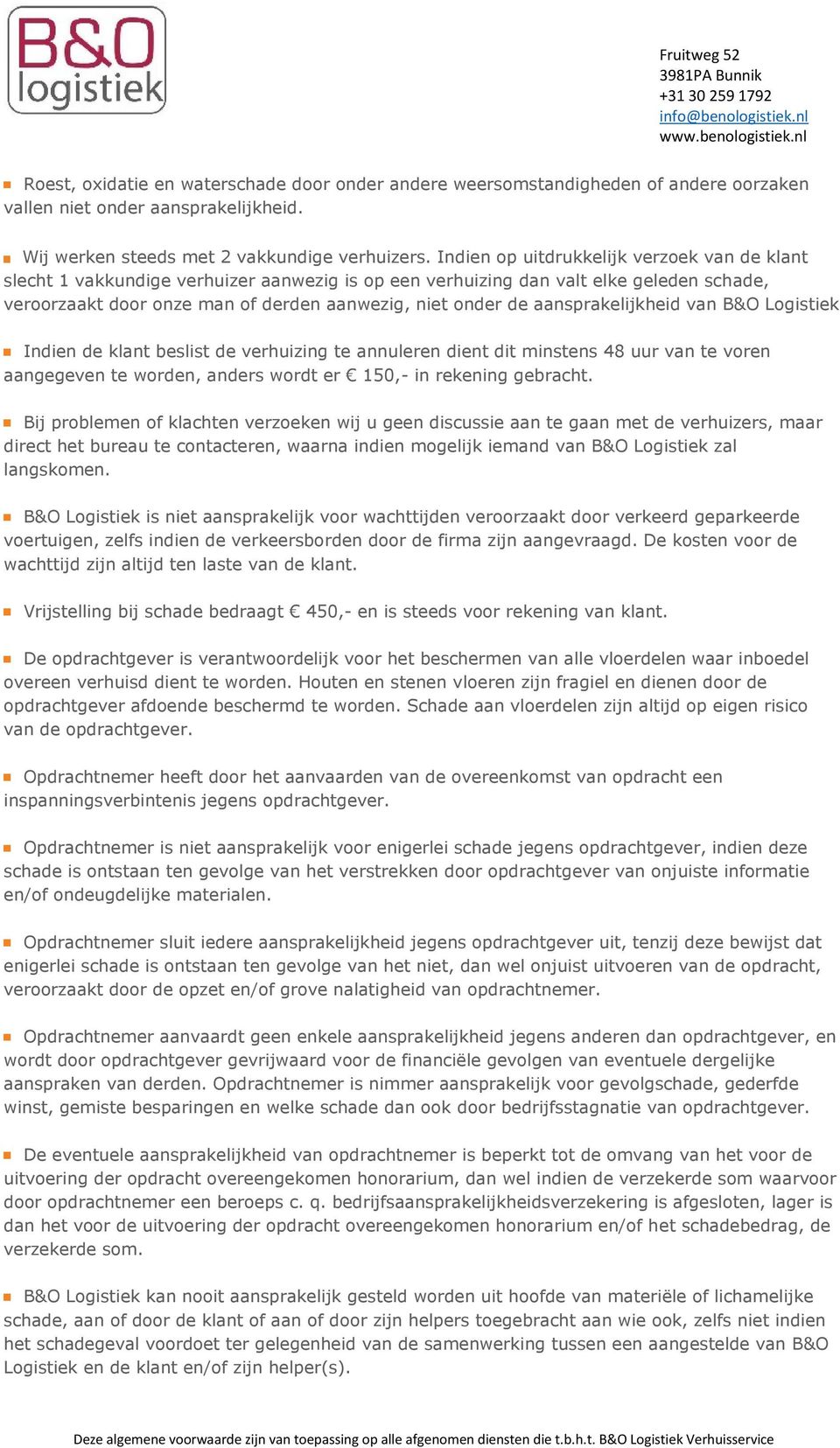 B&O logistiek

Fruitweg 52
3981PA Bunnik
+31 30 259 1792
info@benologistiek.nl
www.benologistiek.nl

Roest, oxidatie en waterschade door onder andere weersomstandigheden of andere oorzaken vallen niet onder aansprakelijkheid.

Wij werken steeds met 2 vakkundige verhuizers. Indien op uitdrukkelijk verzoek van de klant slecht 1 vakkundige verhuizer aanwezig is op een verhuizing dan valt elke geleden schade, veroorzaakt door onze man of derden aanwezig, niet onder de aansprakelijkheid van B&O Logistiek

Indien de klant beslist de verhuizing te annuleren dient dit minstens 48 uur van te voren aangegeven te worden, anders wordt er € 150,- in rekening gebracht.

Bij problemen of klachten verzoeken wij u geen discussie aan te gaan met de verhuizers, maar direct het bureau te contacteren, waarna indien mogelijk iemand van B&O Logistiek zal langskomen.

B&O Logistiek is niet aansprakelijk voor wachttijden veroorzaakt door verkeerd geparkeerde voertuigen, zelfs indien de verkeersborden door de firma zijn aangevraagd. De kosten voor de wachttijd zijn altijd ten laste van de klant.

Vrijstelling bij schade bedraagt € 450,- en is steeds voor rekening van klant.

De opdrachtgever is verantwoordelijk voor het beschermen van alle vloerdelen waar inboedel overeen verhuisd dient te worden. Houten en stenen vloeren zijn fragiel en dienen door de opdrachtgever afdoende beschermd te worden. Schade aan vloerdelen zijn altijd op eigen risico van de opdrachtgever.

Opdrachtnemer heeft door het aanvaarden van de overeenkomst van opdracht een inspanningsverbintenis jegens opdrachtgever.

Opdrachtnemer is niet aansprakelijk voor enigerlei schade jegens opdrachtgever, indien deze schade is ontstaan ten gevolge van het verstrekken door opdrachtgever van onjuiste informatie en/of ondeugdelijke materialen.

Opdrachtnemer sluit iedere aansprakelijkheid jegens opdrachtgever uit, tenzij deze bewijst dat enigerlei schade is ontstaan ten gevolge van het niet, dan wel onjuist uitvoeren van de opdracht, veroorzaakt door de opzet en/of grove nalatigheid van opdrachtnemer.

Opdrachtnemer aanvaardt geen enkele aansprakelijkheid jegens anderen dan opdrachtgever, en wordt door opdrachtgever gevrijwaard voor de financiële gevolgen van eventuele dergelijke aanspraken van derden. Opdrachtnemer is nimmer aansprakelijk voor gevolgschade, gederfde winst, gemiste besparingen en welke schade dan ook door bedrijfsstagnatie van opdrachtgever.

De eventuele aansprakelijkheid van opdrachtnemer is beperkt tot de omvang van het voor de uitvoering der opdracht overeengekomen honorarium, dan wel indien de verzekerde som waarvoor door opdrachtnemer een beroeps c. q. bedrijfsaansprakelijkheidsverzekering is afgesloten, lager is dan het voor de uitvoering der opdracht overeengekomen honorarium en/of het schadebedrag, de verzekerde som.

B&O Logistiek kan nooit aansprakelijk gesteld worden uit hoofde van materiële of lichamelijke schade, aan of door de klant of aan of door zijn helpers toegebracht aan wie ook, zelfs niet indien het schadegeval voordoet ter gelegenheid van de samenwerking tussen een aangestelde van B&O Logistiek en de klant en/of zijn helper(s).

Deze algemene voorwaarde zijn van toepassing op alle afgenomen diensten die t.b.h.t. B&O Logistiek Verhuisservice